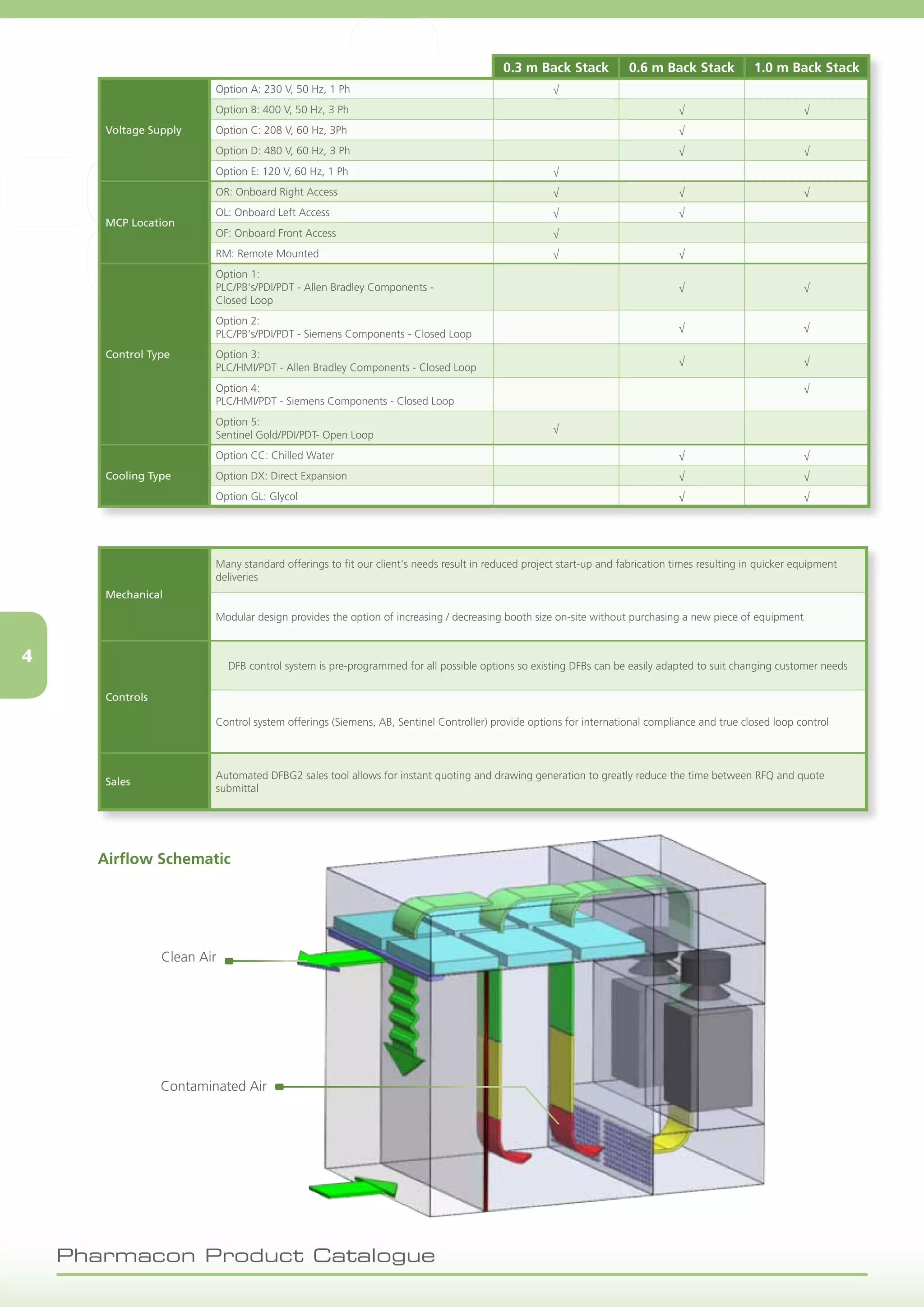 | | | 0.3 m Back Stack | 0.6 m Back Stack | 1.0 m Back Stack |
|---|---|---|---|---|
| Voltage Supply | Option A: 230 V, 50 Hz, 1 Ph | √ | | |
| | Option B: 400 V, 50 Hz, 3 Ph | | √ | √ |
| | Option C: 208 V, 60 Hz, 3Ph | | √ | |
| | Option D: 480 V, 60 Hz, 3 Ph | | √ | √ |
| | Option E: 120 V, 60 Hz, 1 Ph | √ | | |
| MCP Location | OR: Onboard Right Access | √ | √ | √ |
| | OL: Onboard Left Access | √ | √ | |
| | OF: Onboard Front Access | √ | | |
| | RM: Remote Mounted | √ | √ | |
| Control Type | Option 1: PLC/PB's/PDI/PDT - Allen Bradley Components - Closed Loop | | √ | √ |
| | Option 2: PLC/PB's/PDI/PDT - Siemens Components - Closed Loop | | √ | √ |
| | Option 3: PLC/HMI/PDT - Allen Bradley Components - Closed Loop | | √ | √ |
| | Option 4: PLC/HMI/PDT - Siemens Components - Closed Loop | | | √ |
| | Option 5: Sentinel Gold/PDI/PDT- Open Loop | √ | | |
| Cooling Type | Option CC: Chilled Water | | √ | √ |
| | Option DX: Direct Expansion | | √ | √ |
| | Option GL: Glycol | | √ | √ |

| | |
|---|---|
| Mechanical | Many standard offerings to fit our client's needs result in reduced project start-up and fabrication times resulting in quicker equipment deliveries |
| | Modular design provides the option of increasing / decreasing booth size on-site without purchasing a new piece of equipment |
| Controls | DFB control system is pre-programmed for all possible options so existing DFBs can be easily adapted to suit changing customer needs |
| | Control system offerings (Siemens, AB, Sentinel Controller) provide options for international compliance and true closed loop control |
| Sales | Automated DFBG2 sales tool allows for instant quoting and drawing generation to greatly reduce the time between RFQ and quote submittal |

4

Airflow Schematic

Clean Air

Contaminated Air

Pharmacon Product Catalogue